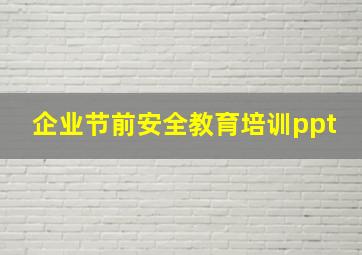 企业节前安全教育培训ppt